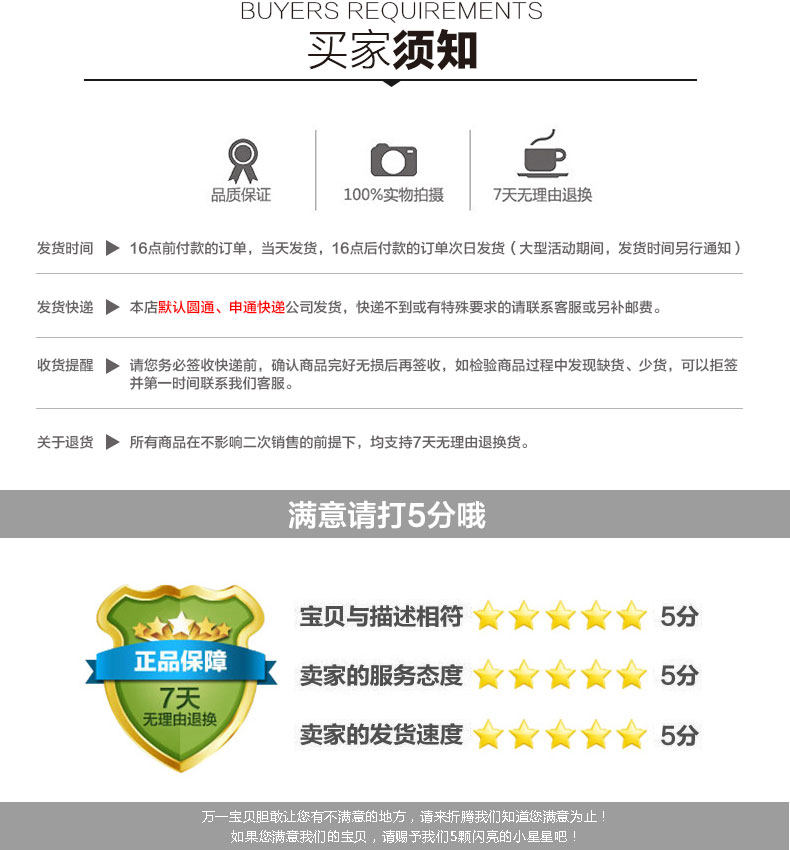 BUYERS REQUIREMENTS
买家须知

品质保证

100%实物拍摄

7天无理由退换

发货时间 ▶ 16点前付款的订单，当天发货，16点后付款的订单次日发货（大型活动期间，发货时间另行通知）

发货快递 ▶ 本店默认圆通、申通快递公司发货，快递不到或有特殊要求的请联系客服或另补邮费。

收货提醒 ▶ 请您务必签收快递前，确认商品完好无损后再签收，如检验商品过程中发现缺货、少货，可以拒签并第一时间联系我们客服。

关于退货 ▶ 所有商品在不影响二次销售的前提下，均支持7天无理由退换货。

满意请打5分哦

正品保障
7天
无理由退换

宝贝与描述相符 5分

卖家的服务态度 5分

卖家的发货速度 5分

万一宝贝胆敢让您有不满意的地方，请来折腾我们知道您满意为止！
如果您满意我们的宝贝，请赐予我们5颗闪亮的小星星吧！